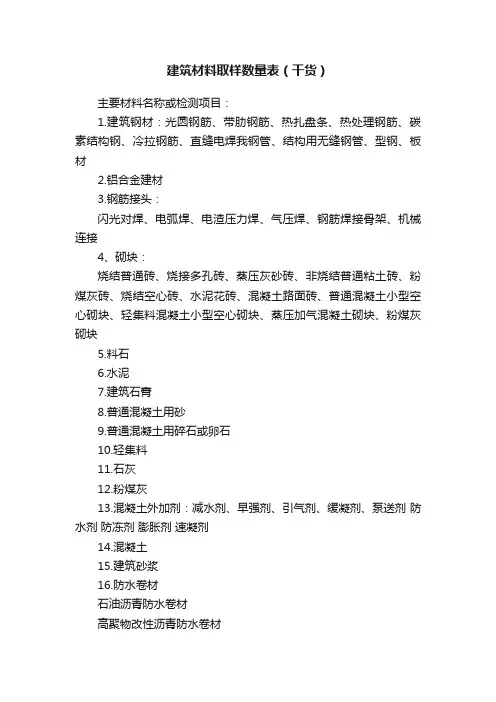 建筑材料取样数量表（干货）

主要材料名称或检测项目：

1.建筑钢材：光圆钢筋、带肋钢筋、热扎盘条、热处理钢筋、碳素结构钢、冷拉钢筋、直缝电焊我钢管、结构用无缝钢管、型钢、板材

2.铝合金建材

3.钢筋接头：

闪光对焊、电弧焊、电渣压力焊、气压焊、钢筋焊接骨架、机械连接

4、砌块：

烧结普通砖、烧接多孔砖、蒸压灰砂砖、非烧结普通粘土砖、粉煤灰砖、烧结空心砖、水泥花砖、混凝土路面砖、普通混凝土小型空心砌块、轻集料混凝土小型空心砌块、蒸压加气混凝土砌块、粉煤灰砌块

5.料石

6.水泥

7.建筑石膏

8.普通混凝土用砂

9.普通混凝土用碎石或卵石

10.轻集料

11.石灰

12.粉煤灰

13.混凝土外加剂：减水剂、早强剂、引气剂、缓凝剂、泵送剂 防水剂 防冻剂 膨胀剂 速凝剂

14.混凝土

15.建筑砂浆

16.防水卷材

石油沥青防水卷材

高聚物改性沥青防水卷材